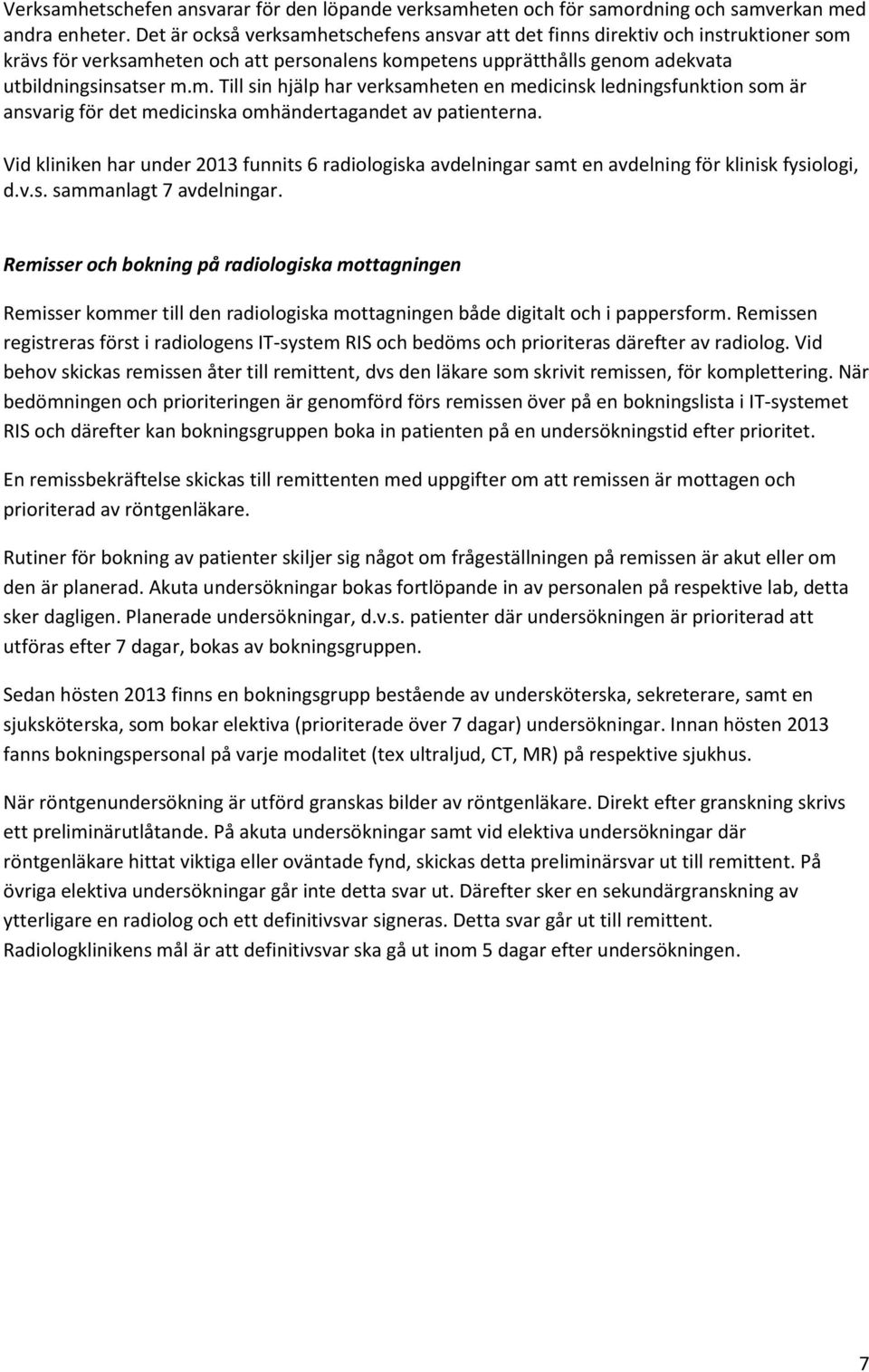 Verksamhetschefen ansvarar för den löpande verksamheten och för samordning och samverkan med andra enheter. Det är också verksamhetschefens ansvar att det finns direktiv och instruktioner som krävs för verksamheten och att personalens kompetens upprätthålls genom adekvata utbildningsinsatser m.m. Till sin hjälp har verksamheten en medicinsk ledningsfunktion som är ansvarig för det medicinska omhändertagandet av patienterna.

Vid kliniken har under 2013 funnits 6 radiologiska avdelningar samt en avdelning för klinisk fysiologi, d.v.s. sammanlagt 7 avdelningar.

Remisser och bokning på radiologiska mottagningen

Remisser kommer till den radiologiska mottagningen både digitalt och i pappersform. Remissen registreras först i radiologens IT-system RIS och bedöms och prioriteras därefter av radiolog. Vid behov skickas remissen åter till remittent, dvs den läkare som skrivit remissen, för komplettering. När bedömningen och prioriteringen är genomförd förs remissen över på en bokningslista i IT-systemet RIS och därefter kan bokningsgruppen boka in patienten på en undersökningstid efter prioritet.

En remissbekräftelse skickas till remittenten med uppgifter om att remissen är mottagen och prioriterad av röntgenläkare.

Rutiner för bokning av patienter skiljer sig något om frågeställningen på remissen är akut eller om den är planerad. Akuta undersökningar bokas fortlöpande in av personalen på respektive lab, detta sker dagligen. Planerade undersökningar, d.v.s. patienter där undersökningen är prioriterad att utföras efter 7 dagar, bokas av bokningsgruppen.

Sedan hösten 2013 finns en bokningsgrupp bestående av undersköterska, sekreterare, samt en sjuksköterska, som bokar elektiva (prioriterade över 7 dagar) undersökningar. Innan hösten 2013 fanns bokningspersonal på varje modalitet (tex ultraljud, CT, MR) på respektive sjukhus.

När röntgenundersökning är utförd granskas bilder av röntgenläkare. Direkt efter granskning skrivs ett preliminärutlåtande. På akuta undersökningar samt vid elektiva undersökningar där röntgenläkare hittat viktiga eller oväntade fynd, skickas detta preliminärsvar ut till remittent. På övriga elektiva undersökningar går inte detta svar ut. Därefter sker en sekundärgranskning av ytterligare en radiolog och ett definitivsvar signeras. Detta svar går ut till remittent. Radiologklinikens mål är att definitivsvar ska gå ut inom 5 dagar efter undersökningen.

7